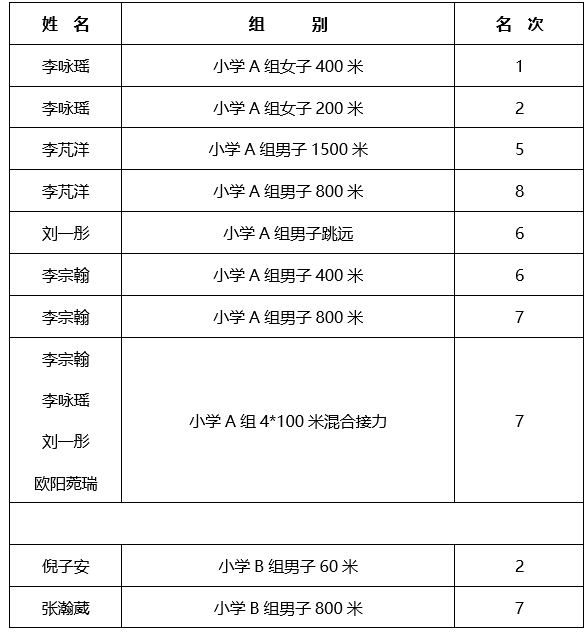 | 姓 名 | 组 别 | 名 次 |
|---|---|---|
| 李咏瑶 | 小学 A 组女子 400 米 | 1 |
| 李咏瑶 | 小学 A 组女子 200 米 | 2 |
| 李芃洋 | 小学 A 组男子 1500 米 | 5 |
| 李芃洋 | 小学 A 组男子 800 米 | 8 |
| 刘一彤 | 小学 A 组男子跳远 | 6 |
| 李宗翰 | 小学 A 组男子 400 米 | 6 |
| 李宗翰 | 小学 A 组男子 800 米 | 7 |
| 李宗翰 李咏瑶 刘一彤 欧阳菀瑞 | 小学 A 组 4*100 米混合接力 | 7 |
| | | |
| 倪子安 | 小学 B 组男子 60 米 | 2 |
| 张瀚葳 | 小学 B 组男子 800 米 | 7 |